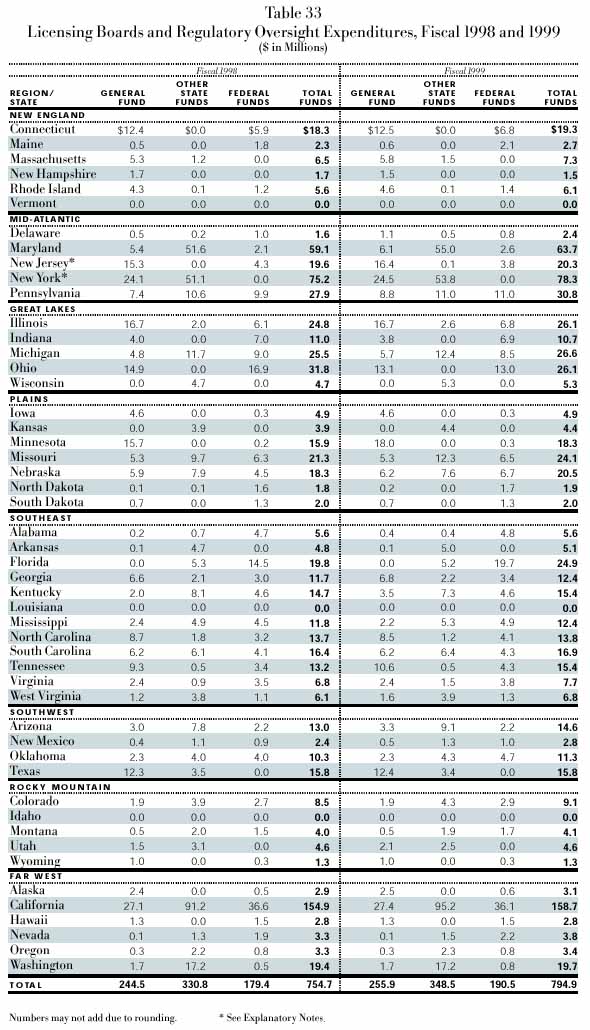 Table 33
Licensing Boards and Regulatory Oversight Expenditures, Fiscal 1998 and 1999
($ in Millions)

| REGION/ STATE | Fiscal 1998 GENERAL FUND | Fiscal 1998 OTHER STATE FUNDS | Fiscal 1998 FEDERAL FUNDS | Fiscal 1998 TOTAL FUNDS | Fiscal 1999 GENERAL FUND | Fiscal 1999 OTHER STATE FUNDS | Fiscal 1999 FEDERAL FUNDS | Fiscal 1999 TOTAL FUNDS |
|---|---|---|---|---|---|---|---|---|
| NEW ENGLAND | | | | | | | | |
| Connecticut | $12.4 | $0.0 | $5.9 | $18.3 | $12.5 | $0.0 | $6.8 | $19.3 |
| Maine | 0.5 | 0.0 | 1.8 | 2.3 | 0.6 | 0.0 | 2.1 | 2.7 |
| Massachusetts | 5.3 | 1.2 | 0.0 | 6.5 | 5.8 | 1.5 | 0.0 | 7.3 |
| New Hampshire | 1.7 | 0.0 | 0.0 | 1.7 | 1.5 | 0.0 | 0.0 | 1.5 |
| Rhode Island | 4.3 | 0.1 | 1.2 | 5.6 | 4.6 | 0.1 | 1.4 | 6.1 |
| Vermont | 0.0 | 0.0 | 0.0 | 0.0 | 0.0 | 0.0 | 0.0 | 0.0 |
| MID-ATLANTIC | | | | | | | | |
| Delaware | 0.5 | 0.2 | 1.0 | 1.6 | 1.1 | 0.5 | 0.8 | 2.4 |
| Maryland | 5.4 | 51.6 | 2.1 | 59.1 | 6.1 | 55.0 | 2.6 | 63.7 |
| New Jersey* | 15.3 | 0.0 | 4.3 | 19.6 | 16.4 | 0.1 | 3.8 | 20.3 |
| New York* | 24.1 | 51.1 | 0.0 | 75.2 | 24.5 | 53.8 | 0.0 | 78.3 |
| Pennsylvania | 7.4 | 10.6 | 9.9 | 27.9 | 8.8 | 11.0 | 11.0 | 30.8 |
| GREAT LAKES | | | | | | | | |
| Illinois | 16.7 | 2.0 | 6.1 | 24.8 | 16.7 | 2.6 | 6.8 | 26.1 |
| Indiana | 4.0 | 0.0 | 7.0 | 11.0 | 3.8 | 0.0 | 6.9 | 10.7 |
| Michigan | 4.8 | 11.7 | 9.0 | 25.5 | 5.7 | 12.4 | 8.5 | 26.6 |
| Ohio | 14.9 | 0.0 | 16.9 | 31.8 | 13.1 | 0.0 | 13.0 | 26.1 |
| Wisconsin | 0.0 | 4.7 | 0.0 | 4.7 | 0.0 | 5.3 | 0.0 | 5.3 |
| PLAINS | | | | | | | | |
| Iowa | 4.6 | 0.0 | 0.3 | 4.9 | 4.6 | 0.0 | 0.3 | 4.9 |
| Kansas | 0.0 | 3.9 | 0.0 | 3.9 | 0.0 | 4.4 | 0.0 | 4.4 |
| Minnesota | 15.7 | 0.0 | 0.2 | 15.9 | 18.0 | 0.0 | 0.3 | 18.3 |
| Missouri | 5.3 | 9.7 | 6.3 | 21.3 | 5.3 | 12.3 | 6.5 | 24.1 |
| Nebraska | 5.9 | 7.9 | 4.5 | 18.3 | 6.2 | 7.6 | 6.7 | 20.5 |
| North Dakota | 0.1 | 0.1 | 1.6 | 1.8 | 0.2 | 0.0 | 1.7 | 1.9 |
| South Dakota | 0.7 | 0.0 | 1.3 | 2.0 | 0.7 | 0.0 | 1.3 | 2.0 |
| SOUTHEAST | | | | | | | | |
| Alabama | 0.2 | 0.7 | 4.7 | 5.6 | 0.4 | 0.4 | 4.8 | 5.6 |
| Arkansas | 0.1 | 4.7 | 0.0 | 4.8 | 0.1 | 5.0 | 0.0 | 5.1 |
| Florida | 0.0 | 5.3 | 14.5 | 19.8 | 0.0 | 5.2 | 19.7 | 24.9 |
| Georgia | 6.6 | 2.1 | 3.0 | 11.7 | 6.8 | 2.2 | 3.4 | 12.4 |
| Kentucky | 2.0 | 8.1 | 4.6 | 14.7 | 3.5 | 7.3 | 4.6 | 15.4 |
| Louisiana | 0.0 | 0.0 | 0.0 | 0.0 | 0.0 | 0.0 | 0.0 | 0.0 |
| Mississippi | 2.4 | 4.9 | 4.5 | 11.8 | 2.2 | 5.3 | 4.9 | 12.4 |
| North Carolina | 8.7 | 1.8 | 3.2 | 13.7 | 8.5 | 1.2 | 4.1 | 13.8 |
| South Carolina | 6.2 | 6.1 | 4.1 | 16.4 | 6.2 | 6.4 | 4.3 | 16.9 |
| Tennessee | 9.3 | 0.5 | 3.4 | 13.2 | 10.6 | 0.5 | 4.3 | 15.4 |
| Virginia | 2.4 | 0.9 | 3.5 | 6.8 | 2.4 | 1.5 | 3.8 | 7.7 |
| West Virginia | 1.2 | 3.8 | 1.1 | 6.1 | 1.6 | 3.9 | 1.3 | 6.8 |
| SOUTHWEST | | | | | | | | |
| Arizona | 3.0 | 7.8 | 2.2 | 13.0 | 3.3 | 9.1 | 2.2 | 14.6 |
| New Mexico | 0.4 | 1.1 | 0.9 | 2.4 | 0.5 | 1.3 | 1.0 | 2.8 |
| Oklahoma | 2.3 | 4.0 | 4.0 | 10.3 | 2.3 | 4.3 | 4.7 | 11.3 |
| Texas | 12.3 | 3.5 | 0.0 | 15.8 | 12.4 | 3.4 | 0.0 | 15.8 |
| ROCKY MOUNTAIN | | | | | | | | |
| Colorado | 1.9 | 3.9 | 2.7 | 8.5 | 1.9 | 4.3 | 2.9 | 9.1 |
| Idaho | 0.0 | 0.0 | 0.0 | 0.0 | 0.0 | 0.0 | 0.0 | 0.0 |
| Montana | 0.5 | 2.0 | 1.5 | 4.0 | 0.5 | 1.9 | 1.7 | 4.1 |
| Utah | 1.5 | 3.1 | 0.0 | 4.6 | 2.1 | 2.5 | 0.0 | 4.6 |
| Wyoming | 1.0 | 0.0 | 0.3 | 1.3 | 1.0 | 0.0 | 0.3 | 1.3 |
| FAR WEST | | | | | | | | |
| Alaska | 2.4 | 0.0 | 0.5 | 2.9 | 2.5 | 0.0 | 0.6 | 3.1 |
| California | 27.1 | 91.2 | 36.6 | 154.9 | 27.4 | 95.2 | 36.1 | 158.7 |
| Hawaii | 1.3 | 0.0 | 1.5 | 2.8 | 1.3 | 0.0 | 1.5 | 2.8 |
| Nevada | 0.1 | 1.3 | 1.9 | 3.3 | 0.1 | 1.5 | 2.2 | 3.8 |
| Oregon | 0.3 | 2.2 | 0.8 | 3.3 | 0.3 | 2.3 | 0.8 | 3.4 |
| Washington | 1.7 | 17.2 | 0.5 | 19.4 | 1.7 | 17.2 | 0.8 | 19.7 |
| TOTAL | 244.5 | 330.8 | 179.4 | 754.7 | 255.9 | 348.5 | 190.5 | 794.9 |

Numbers may not add due to rounding.    * See Explanatory Notes.